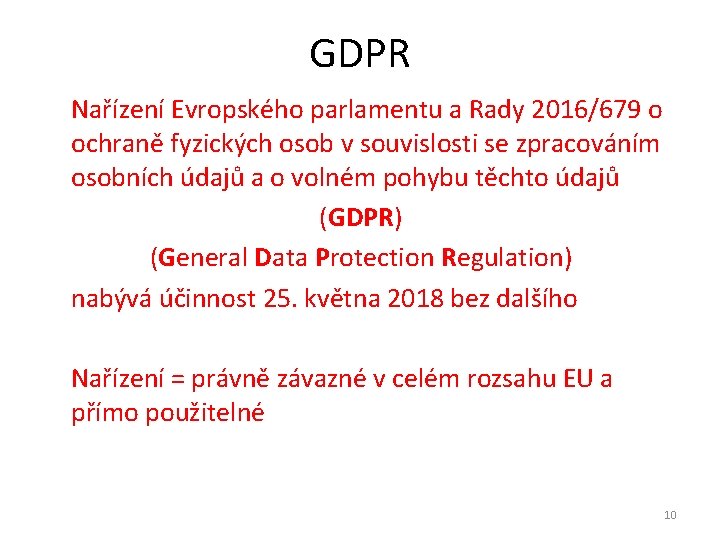 GDPR

Nařízení Evropského parlamentu a Rady 2016/679 o ochraně fyzických osob v souvislosti se zpracováním osobních údajů a o volném pohybu těchto údajů

(GDPR)

(General Data Protection Regulation)

nabývá účinnost 25. května 2018 bez dalšího

Nařízení = právně závazné v celém rozsahu EU a přímo použitelné

10